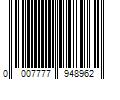 0 007777 948962